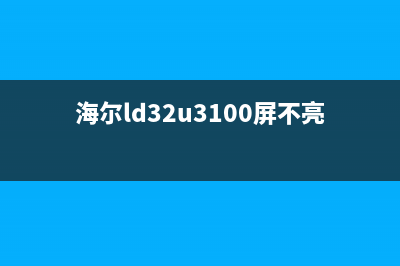 海尔ld32u3100屏不亮